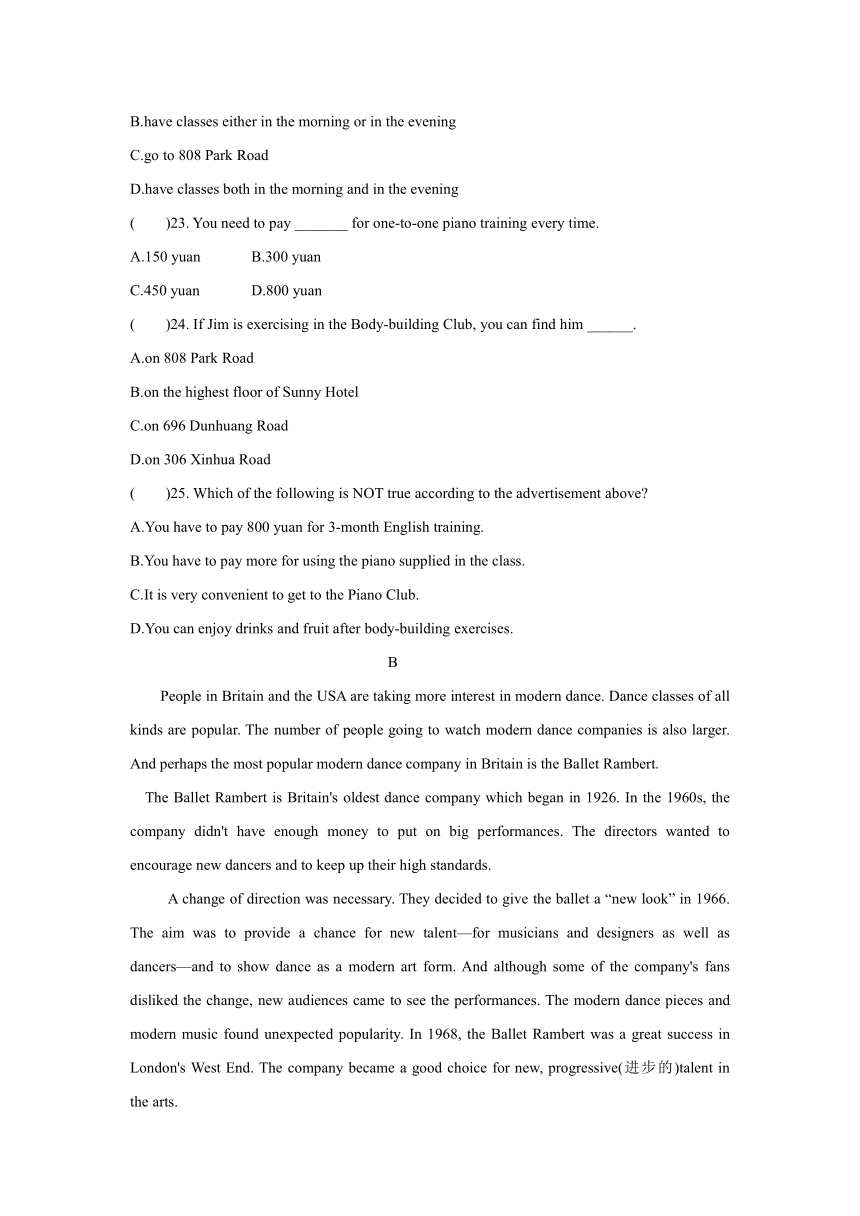 B.have classes either in the morning or in the evening

C.go to 808 Park Road

D.have classes both in the morning and in the evening

(　　)23. You need to pay _______ for one-to-one piano training every time.

A.150 yuan　　B.300 yuan

C.450 yuan　　D.800 yuan

(　　)24. If Jim is exercising in the Body-building Club, you can find him ______.

A.on 808 Park Road

B.on the highest floor of Sunny Hotel

C.on 696 Dunhuang Road

D.on 306 Xinhua Road

(　　)25. Which of the following is NOT true according to the advertisement above?

A.You have to pay 800 yuan for 3-month English training.

B.You have to pay more for using the piano supplied in the class.

C.It is very convenient to get to the Piano Club.

D.You can enjoy drinks and fruit after body-building exercises.

B

People in Britain and the USA are taking more interest in modern dance. Dance classes of all kinds are popular. The number of people going to watch modern dance companies is also larger. And perhaps the most popular modern dance company in Britain is the Ballet Rambert.

The Ballet Rambert is Britain's oldest dance company which began in 1926. In the 1960s, the company didn't have enough money to put on big performances. The directors wanted to encourage new dancers and to keep up their high standards.

A change of direction was necessary. They decided to give the ballet a “new look” in 1966. The aim was to provide a chance for new talent—for musicians and designers as well as dancers—and to show dance as a modern art form. And although some of the company's fans disliked the change, new audiences came to see the performances. The modern dance pieces and modern music found unexpected popularity. In 1968, the Ballet Rambert was a great success in London's West End. The company became a good choice for new, progressive(进步的)talent in the arts.